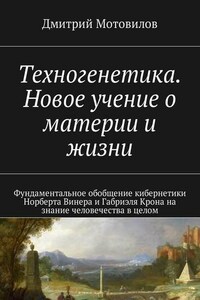 Дмитрий Мотовилов

Техногенетика. Новое учение о материи и жизни

Фундаментальное обобщение кибернетики Норберта Винера и Габриэля Крона на знание человечества в целом